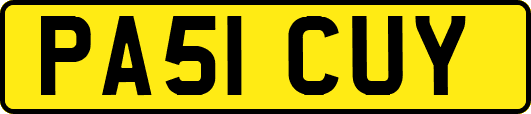 PA51 CUY